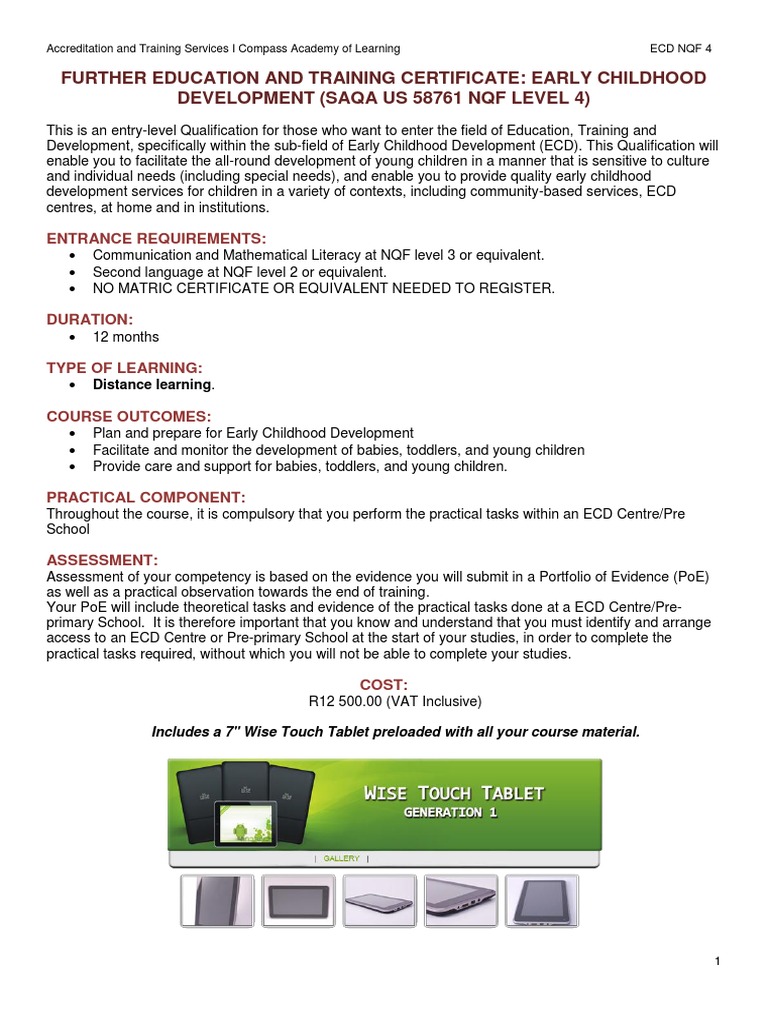 Accreditation and Training Services I Compass Academy of Learning ECD NQF 4

FURTHER EDUCATION AND TRAINING CERTIFICATE: EARLY CHILDHOOD DEVELOPMENT (SAQA US 58761 NQF LEVEL 4)

This is an entry-level Qualification for those who want to enter the field of Education, Training and Development, specifically within the sub-field of Early Childhood Development (ECD). This Qualification will enable you to facilitate the all-round development of young children in a manner that is sensitive to culture and individual needs (including special needs), and enable you to provide quality early childhood development services for children in a variety of contexts, including community-based services, ECD centres, at home and in institutions.

ENTRANCE REQUIREMENTS:
• Communication and Mathematical Literacy at NQF level 3 or equivalent.
• Second language at NQF level 2 or equivalent.
• NO MATRIC CERTIFICATE OR EQUIVALENT NEEDED TO REGISTER.

DURATION:
• 12 months

TYPE OF LEARNING:
• Distance learning.

COURSE OUTCOMES:
• Plan and prepare for Early Childhood Development
• Facilitate and monitor the development of babies, toddlers, and young children
• Provide care and support for babies, toddlers, and young children.

PRACTICAL COMPONENT:
Throughout the course, it is compulsory that you perform the practical tasks within an ECD Centre/Pre School

ASSESSMENT:
Assessment of your competency is based on the evidence you will submit in a Portfolio of Evidence (PoE) as well as a practical observation towards the end of training.
Your PoE will include theoretical tasks and evidence of the practical tasks done at a ECD Centre/Pre-primary School. It is therefore important that you know and understand that you must identify and arrange access to an ECD Centre or Pre-primary School at the start of your studies, in order to complete the practical tasks required, without which you will not be able to complete your studies.

COST:
R12 500.00 (VAT Inclusive)

Includes a 7" Wise Touch Tablet preloaded with all your course material.

WISE TOUCH TABLET
GENERATION 1

| GALLERY |

1